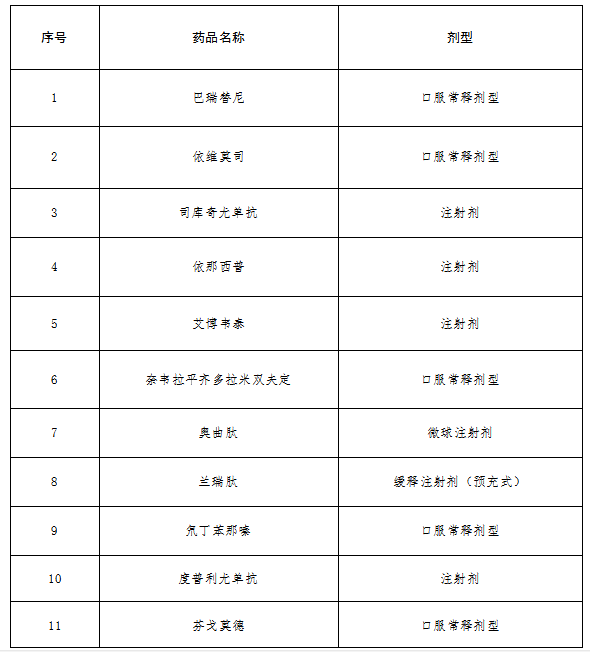 | 序号 | 药品名称 | 剂型 |
|---|---|---|
| 1 | 巴瑞替尼 | 口服常释剂型 |
| 2 | 依维莫司 | 口服常释剂型 |
| 3 | 司库奇尤单抗 | 注射剂 |
| 4 | 依那西普 | 注射剂 |
| 5 | 艾博韦泰 | 注射剂 |
| 6 | 奈韦拉平齐多拉米双夫定 | 口服常释剂型 |
| 7 | 奥曲肽 | 微球注射剂 |
| 8 | 兰瑞肽 | 缓释注射剂（预充式） |
| 9 | 氘丁苯那嗪 | 口服常释剂型 |
| 10 | 度普利尤单抗 | 注射剂 |
| 11 | 芬戈莫德 | 口服常释剂型 |